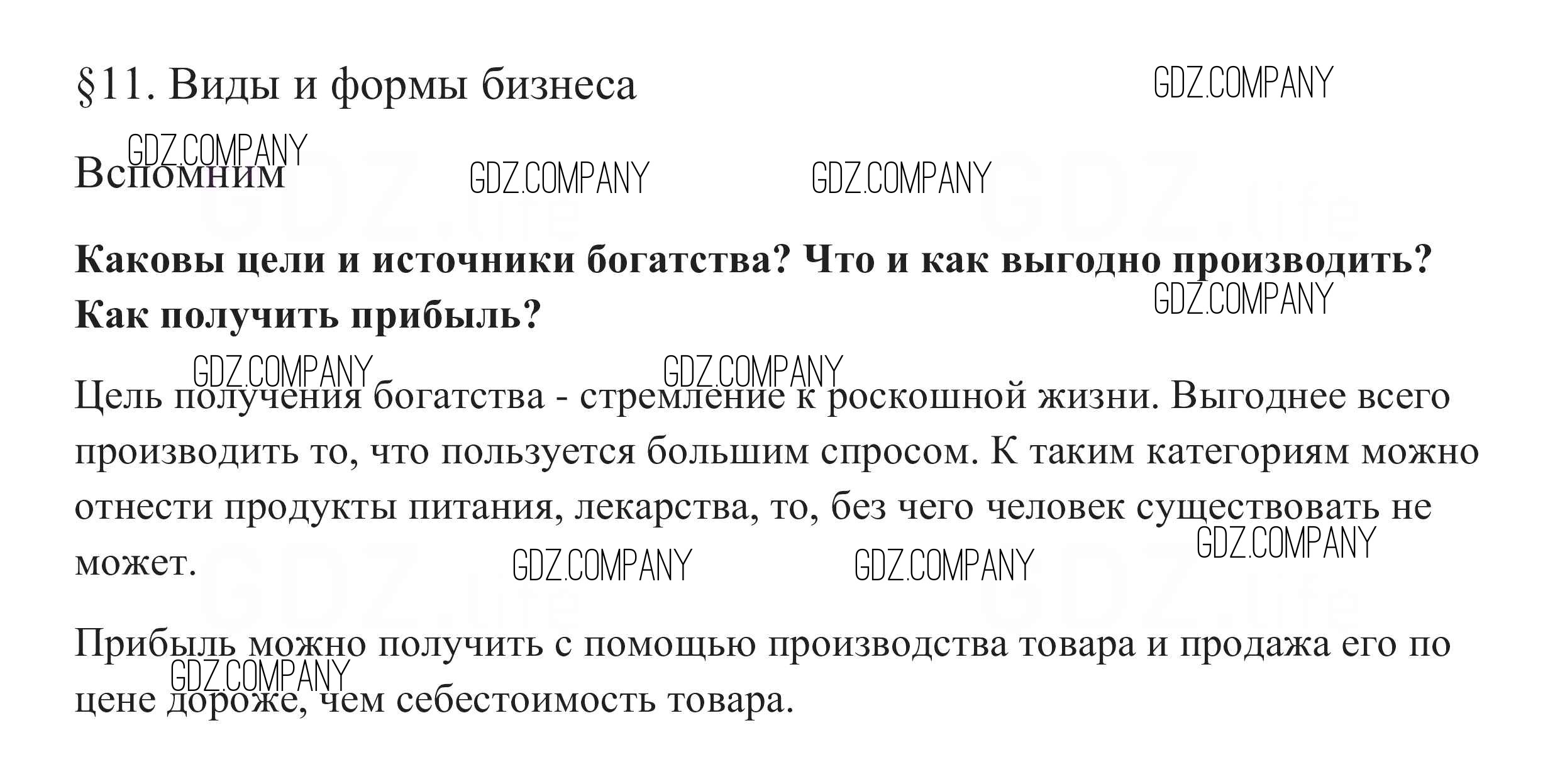 §11. Виды и формы бизнеса

GDZ.COMPANY

GDZ.COMPANY

Вспомним

GDZ.COMPANY GDZ.COMPANY

**Каковы цели и источники богатства? Что и как выгодно производить? Как получить прибыль?**

GDZ.COMPANY

GDZ.COMPANY GDZ.COMPANY

Цель получения богатства - стремление к роскошной жизни. Выгоднее всего производить то, что пользуется большим спросом. К таким категориям можно отнести продукты питания, лекарства, то, без чего человек существовать не может.

GDZ.COMPANY

GDZ.COMPANY GDZ.COMPANY

Прибыль можно получить с помощью производства товара и продажа его по цене дороже, чем себестоимость товара.

GDZ.COMPANY